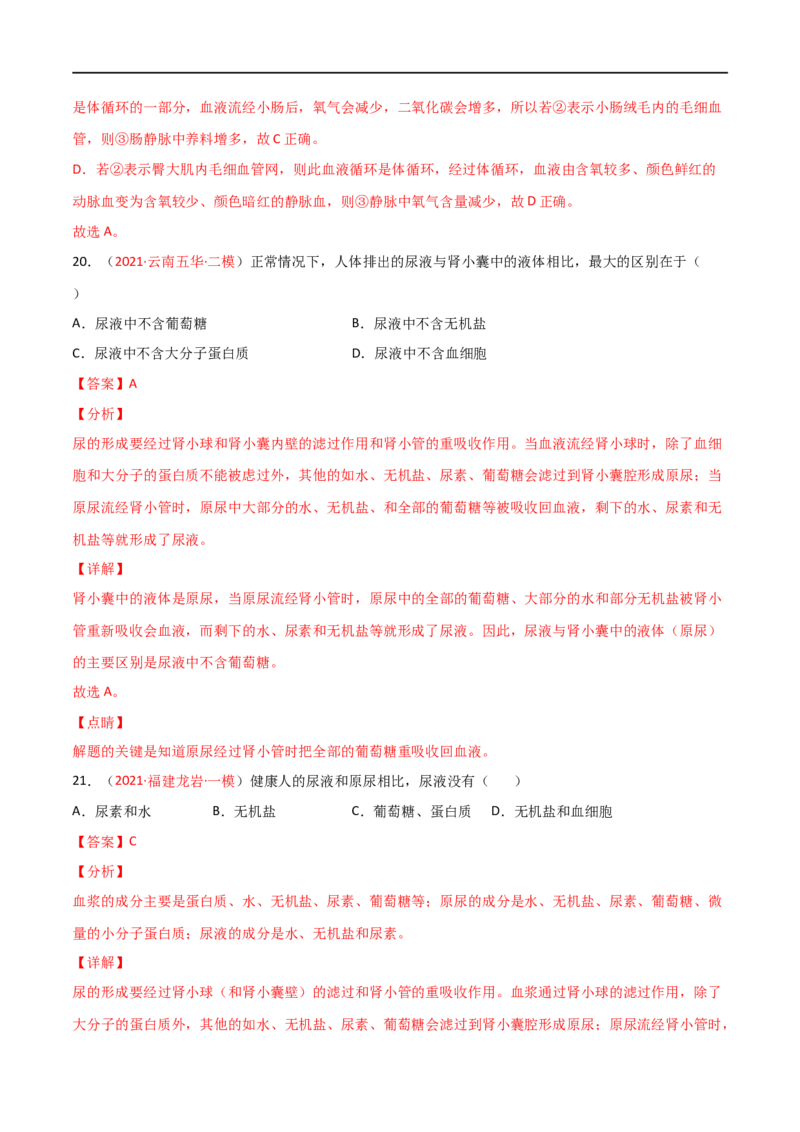 是体循环的一部分，血液流经小肠后，氧气会减少，二氧化碳会增多，所以若②表示小肠绒毛内的毛细血管，则③肠静脉中养料增多，故C正确。

D．若②表示臀大肌内毛细血管网，则此血液循环是体循环，经过体循环，血液由含氧较多、颜色鲜红的动脉血变为含氧较少、颜色暗红的静脉血，则③静脉中氧气含量减少，故D正确。

故选A。

20.（2021·云南五华·二模）正常情况下，人体排出的尿液与肾小囊中的液体相比，最大的区别在于（ ）

A．尿液中不含葡萄糖 B．尿液中不含无机盐

C．尿液中不含大分子蛋白质 D．尿液中不含血细胞

【答案】A

【分析】

尿的形成要经过肾小球和肾小囊内壁的滤过作用和肾小管的重吸收作用。当血液流经肾小球时，除了血细胞和大分子的蛋白质不能被虑过外，其他的如水、无机盐、尿素、葡萄糖会滤过到肾小囊腔形成原尿；当原尿流经肾小管时，原尿中大部分的水、无机盐、和全部的葡萄糖等被吸收回血液，剩下的水、尿素和无机盐等就形成了尿液。

【详解】

肾小囊中的液体是原尿，当原尿流经肾小管时，原尿中的全部的葡萄糖、大部分的水和部分无机盐被肾小管重新吸收会血液，而剩下的水、尿素和无机盐等就形成了尿液。因此，尿液与肾小囊中的液体（原尿）的主要区别是尿液中不含葡萄糖。

故选A。

【点睛】

解题的关键是知道原尿经过肾小管时把全部的葡萄糖重吸收回血液。

21.（2021·福建龙岩·一模）健康人的尿液和原尿相比，尿液没有（ ）

A．尿素和水 B．无机盐 C．葡萄糖、蛋白质 D．无机盐和血细胞

【答案】C

【分析】

血浆的成分主要是蛋白质、水、无机盐、尿素、葡萄糖等；原尿的成分是水、无机盐、尿素、葡萄糖、微量的小分子蛋白质；尿液的成分是水、无机盐和尿素。

【详解】

尿的形成要经过肾小球（和肾小囊壁）的滤过和肾小管的重吸收作用。血浆通过肾小球的滤过作用，除了大分子的蛋白质外，其他的如水、无机盐、尿素、葡萄糖会滤过到肾小囊腔形成原尿；原尿流经肾小管时，